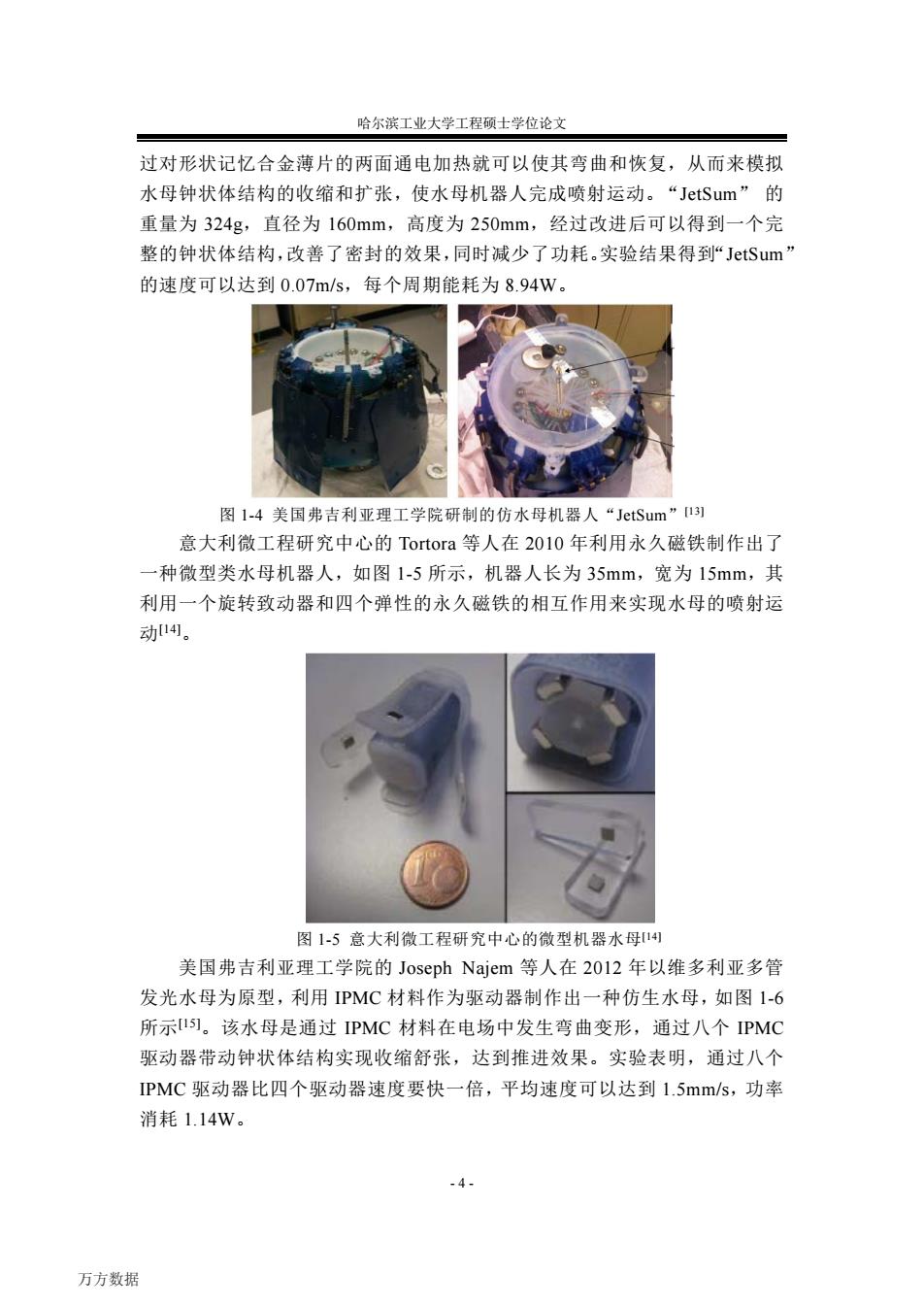 哈尔滨工业大学工程硕士学位论文

过对形状记忆合金薄片的两面通电加热就可以使其弯曲和恢复，从而来模拟水母钟状体结构的收缩和扩张，使水母机器人完成喷射运动。“JetSum” 的重量为 324g，直径为 160mm，高度为 250mm，经过改进后可以得到一个完整的钟状体结构，改善了密封的效果，同时减少了功耗。实验结果得到“JetSum”的速度可以达到 0.07m/s，每个周期能耗为 8.94W。

图 1-4 美国弗吉利亚理工学院研制的仿水母机器人“JetSum”$^{[13]}$

意大利微工程研究中心的 Tortora 等人在 2010 年利用永久磁铁制作出了一种微型类水母机器人，如图 1-5 所示，机器人长为 35mm，宽为 15mm，其利用一个旋转致动器和四个弹性的永久磁铁的相互作用来实现水母的喷射运动$^{[14]}$。

图 1-5 意大利微工程研究中心的微型机器水母$^{[14]}$

美国弗吉利亚理工学院的 Joseph Najem 等人在 2012 年以维多利亚多管发光水母为原型，利用 IPMC 材料作为驱动器制作出一种仿生水母，如图 1-6 所示$^{[15]}$。该水母是通过 IPMC 材料在电场中发生弯曲变形，通过八个 IPMC 驱动器带动钟状体结构实现收缩舒张，达到推进效果。实验表明，通过八个 IPMC 驱动器比四个驱动器速度要快一倍，平均速度可以达到 1.5mm/s，功率消耗 1.14W。

- 4 -

万方数据